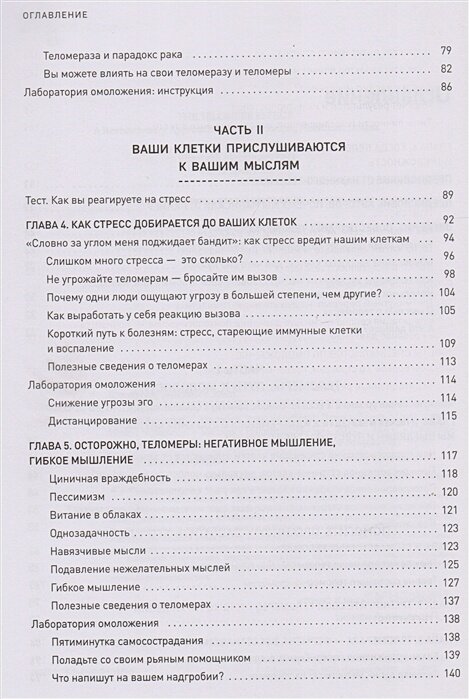 ОГЛАВЛЕНИЕ

Теломераза и парадокс рака 79
Вы можете влиять на свои теломеразу и теломеры 82
Лаборатория омоложения: инструкция 86

ЧАСТЬ II
ВАШИ КЛЕТКИ ПРИСЛУШИВАЮТСЯ К ВАШИМ МЫСЛЯМ

Тест. Как вы реагируете на стресс 89

ГЛАВА 4. КАК СТРЕСС ДОБИРАЕТСЯ ДО ВАШИХ КЛЕТОК 92
«Словно за углом меня поджидает бандит»: как стресс вредит нашим клеткам 94
Слишком много стресса — это сколько? 96
Не угрожайте теломерам — бросайте им вызов 98
Почему одни люди ощущают угрозу в большей степени, чем другие? 104
Как выработать у себя реакцию вызова 105
Короткий путь к болезням: стресс, стареющие иммунные клетки и воспаление 109
Полезные сведения о теломерах 113
Лаборатория омоложения 114
Снижение угрозы эго 114
Дистанцирование 115

ГЛАВА 5. ОСТОРОЖНО, ТЕЛОМЕРЫ: НЕГАТИВНОЕ МЫШЛЕНИЕ, ГИБКОЕ МЫШЛЕНИЕ 117
Циничная враждебность 118
Пессимизм 120
Витание в облаках 121
Однозадачность 123
Навязчивые мысли 123
Подавление нежелательных мыслей 125
Гибкое мышление 127
Полезные сведения о теломерах 137
Лаборатория омоложения 138
Пятиминутка самосострадания 138
Поладьте со своим рьяным помощником 139
Что напишут на вашем надгробии? 140